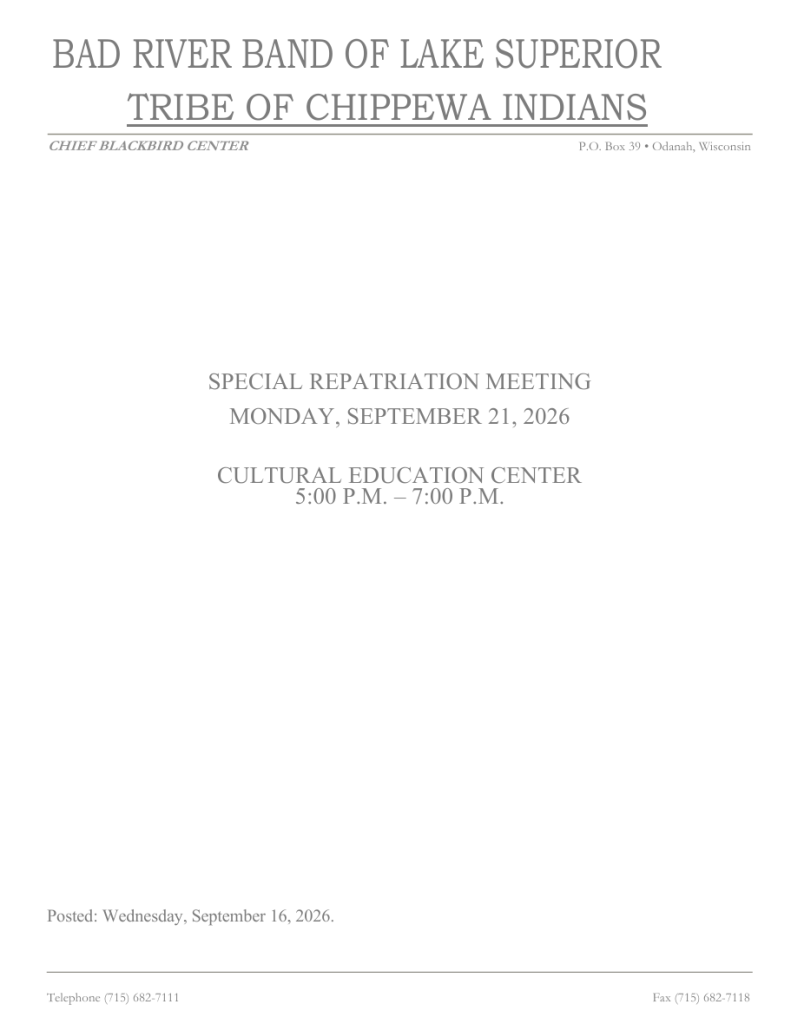 BAD RIVER BAND OF LAKE SUPERIOR
TRIBE OF CHIPPEWA INDIANS

CHIEF BLACKBIRD CENTER
P.O. Box 39 • Odanah, Wisconsin

SPECIAL REPATRIATION MEETING
MONDAY, SEPTEMBER 21, 2026

CULTURAL EDUCATION CENTER
5:00 P.M. – 7:00 P.M.

Posted: Wednesday, September 16, 2026.

Telephone (715) 682-7111
Fax (715) 682-7118